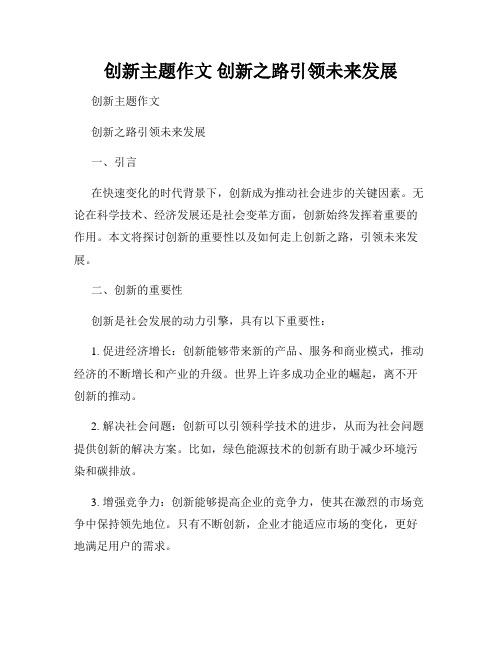 创新主题作文 创新之路引领未来发展

创新主题作文

创新之路引领未来发展

一、引言

在快速变化的时代背景下，创新成为推动社会进步的关键因素。无论在科学技术、经济发展还是社会变革方面，创新始终发挥着重要的作用。本文将探讨创新的重要性以及如何走上创新之路，引领未来发展。

二、创新的重要性

创新是社会发展的动力引擎，具有以下重要性：

1. 促进经济增长：创新能够带来新的产品、服务和商业模式，推动经济的不断增长和产业的升级。世界上许多成功企业的崛起，离不开创新的推动。

2. 解决社会问题：创新可以引领科学技术的进步，从而为社会问题提供创新的解决方案。比如，绿色能源技术的创新有助于减少环境污染和碳排放。

3. 增强竞争力：创新能够提高企业的竞争力，使其在激烈的市场竞争中保持领先地位。只有不断创新，企业才能适应市场的变化，更好地满足用户的需求。